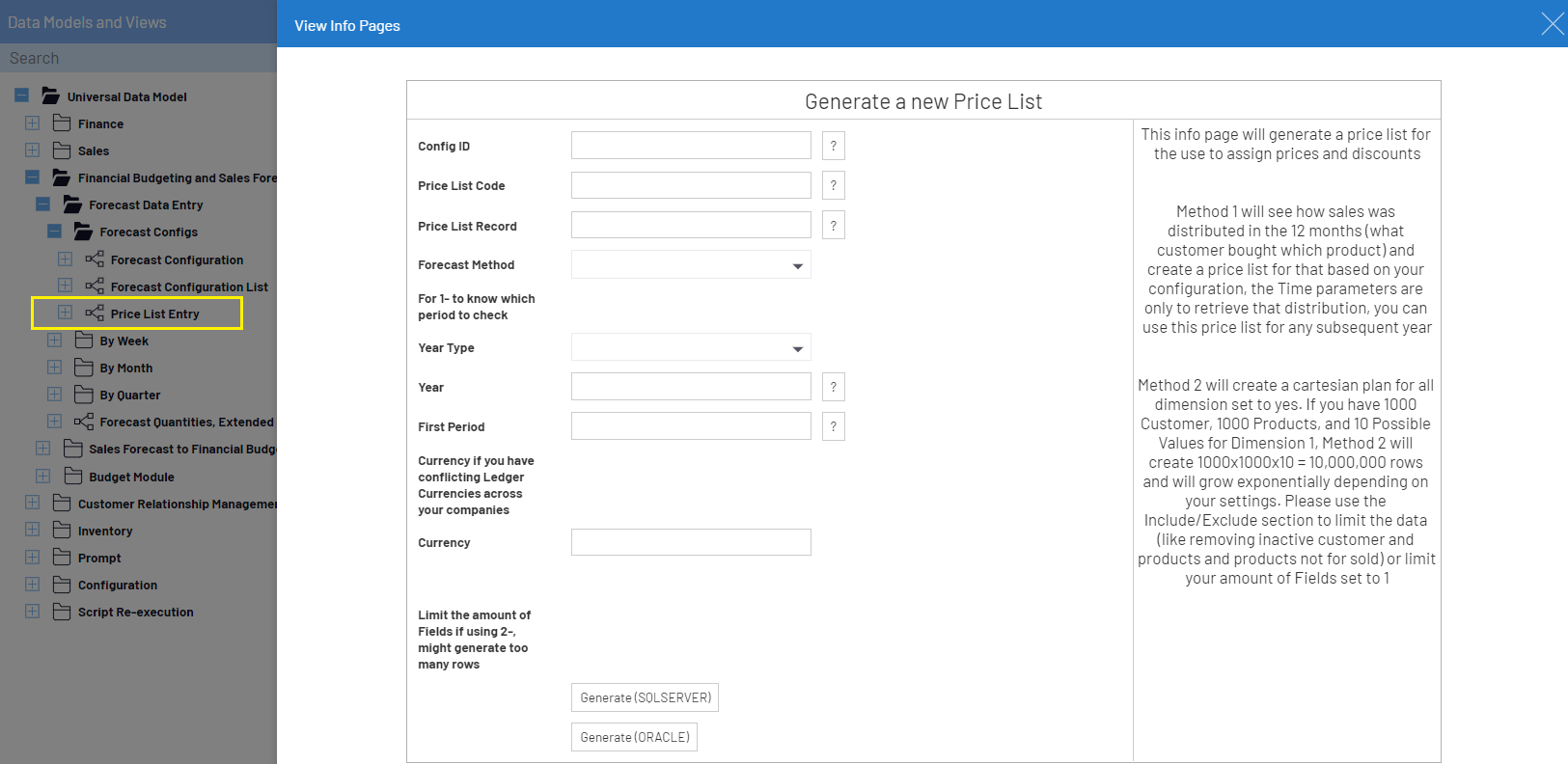 Data Models and Views

Search

Universal Data Model
Finance
Sales
Financial Budgeting and Sales Fore
Forecast Data Entry
Forecast Configs
Forecast Configuration
Forecast Configuration List
Price List Entry
By Week
By Month
By Quarter
Forecast Quantities, Extended
Sales Forecast to Financial Budg
Budget Module
Customer Relationship Managemer
Inventory
Prompt
Configuration
Script Re-execution

View Info Pages

Generate a new Price List

Config ID ?
Price List Code ?
Price List Record ?
Forecast Method
For 1- to know which period to check
Year Type
Year ?
First Period ?
Currency if you have conflicting Ledger Currencies across your companies
Currency
Limit the amount of Fields if using 2-, might generate too many rows

Generate (SQLSERVER)
Generate (ORACLE)

This info page will generate a price list for the use to assign prices and discounts

Method 1 will see how sales was distributed in the 12 months (what customer bought which product) and create a price list for that based on your configuration, the Time parameters are only to retrieve that distribution, you can use this price list for any subsequent year

Method 2 will create a cartesian plan for all dimension set to yes. If you have 1000 Customer, 1000 Products, and 10 Possible Values for Dimension 1, Method 2 will create 1000x1000x10 = 10,000,000 rows and will grow exponentially depending on your settings. Please use the Include/Exclude section to limit the data (like removing inactive customer and products and products not for sold) or limit your amount of Fields set to 1